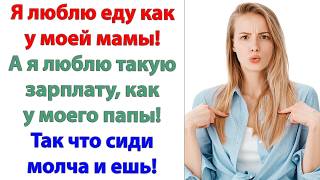 Я люблю еду как у моей мамы!
А я люблю такую зарплату, как у моего папы!
Так что сиди молча и ешь!